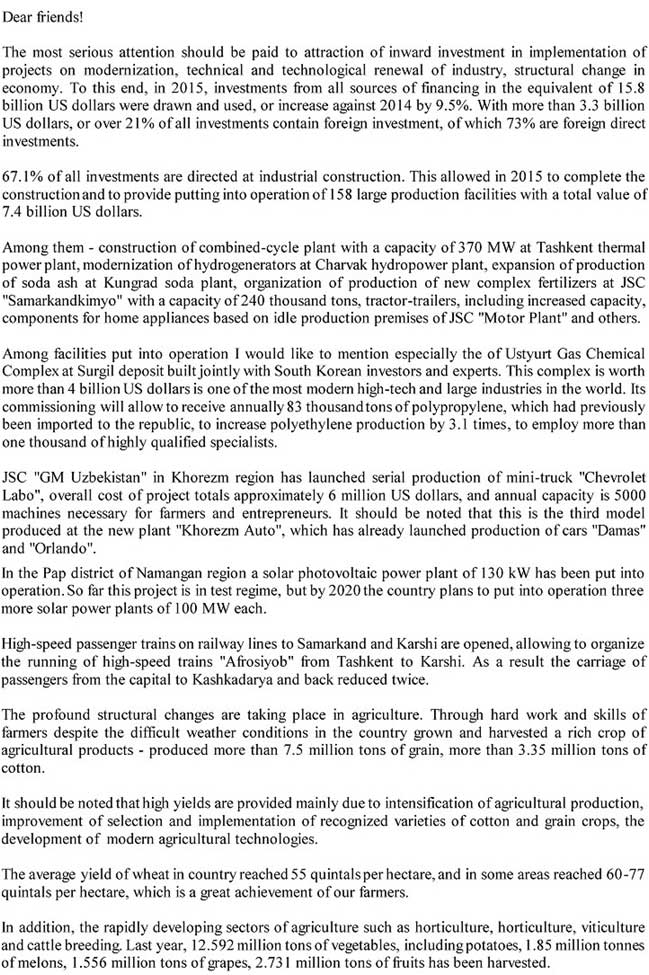 Dear friends!

The most serious attention should be paid to attraction of inward investment in implementation of projects on modernization, technical and technological renewal of industry, structural change in economy. To this end, in 2015, investments from all sources of financing in the equivalent of 15.8 billion US dollars were drawn and used, or increase against 2014 by 9.5%. With more than 3.3 billion US dollars, or over 21% of all investments contain foreign investment, of which 73% are foreign direct investments.

67.1% of all investments are directed at industrial construction. This allowed in 2015 to complete the construction and to provide putting into operation of 158 large production facilities with a total value of 7.4 billion US dollars.

Among them - construction of combined-cycle plant with a capacity of 370 MW at Tashkent thermal power plant, modernization of hydrogenerators at Charvak hydropower plant, expansion of production of soda ash at Kungrad soda plant, organization of production of new complex fertilizers at JSC "Samarkandkimyo" with a capacity of 240 thousand tons, tractor-trailers, including increased capacity, components for home appliances based on idle production premises of JSC "Motor Plant" and others.

Among facilities put into operation I would like to mention especially the of Ustyurt Gas Chemical Complex at Surgil deposit built jointly with South Korean investors and experts. This complex is worth more than 4 billion US dollars is one of the most modern high-tech and large industries in the world. Its commissioning will allow to receive annually 83 thousand tons of polypropylene, which had previously been imported to the republic, to increase polyethylene production by 3.1 times, to employ more than one thousand of highly qualified specialists.

JSC "GM Uzbekistan" in Khorezm region has launched serial production of mini-truck "Chevrolet Labo", overall cost of project totals approximately 6 million US dollars, and annual capacity is 5000 machines necessary for farmers and entrepreneurs. It should be noted that this is the third model produced at the new plant "Khorezm Auto", which has already launched production of cars "Damas" and "Orlando".

In the Pap district of Namangan region a solar photovoltaic power plant of 130 kW has been put into operation. So far this project is in test regime, but by 2020 the country plans to put into operation three more solar power plants of 100 MW each.

High-speed passenger trains on railway lines to Samarkand and Karshi are opened, allowing to organize the running of high-speed trains "Afrosiyob" from Tashkent to Karshi. As a result the carriage of passengers from the capital to Kashkadarya and back reduced twice.

The profound structural changes are taking place in agriculture. Through hard work and skills of farmers despite the difficult weather conditions in the country grown and harvested a rich crop of agricultural products - produced more than 7.5 million tons of grain, more than 3.35 million tons of cotton.

It should be noted that high yields are provided mainly due to intensification of agricultural production, improvement of selection and implementation of recognized varieties of cotton and grain crops, the development of modern agricultural technologies.

The average yield of wheat in country reached 55 quintals per hectare, and in some areas reached 60-77 quintals per hectare, which is a great achievement of our farmers.

In addition, the rapidly developing sectors of agriculture such as horticulture, horticulture, viticulture and cattle breeding. Last year, 12.592 million tons of vegetables, including potatoes, 1.85 million tonnes of melons, 1.556 million tons of grapes, 2.731 million tons of fruits has been harvested.